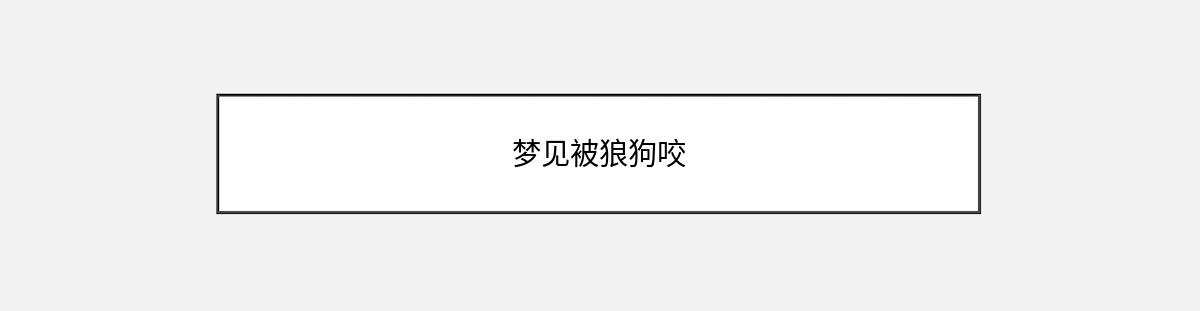 梦见被狼狗咬